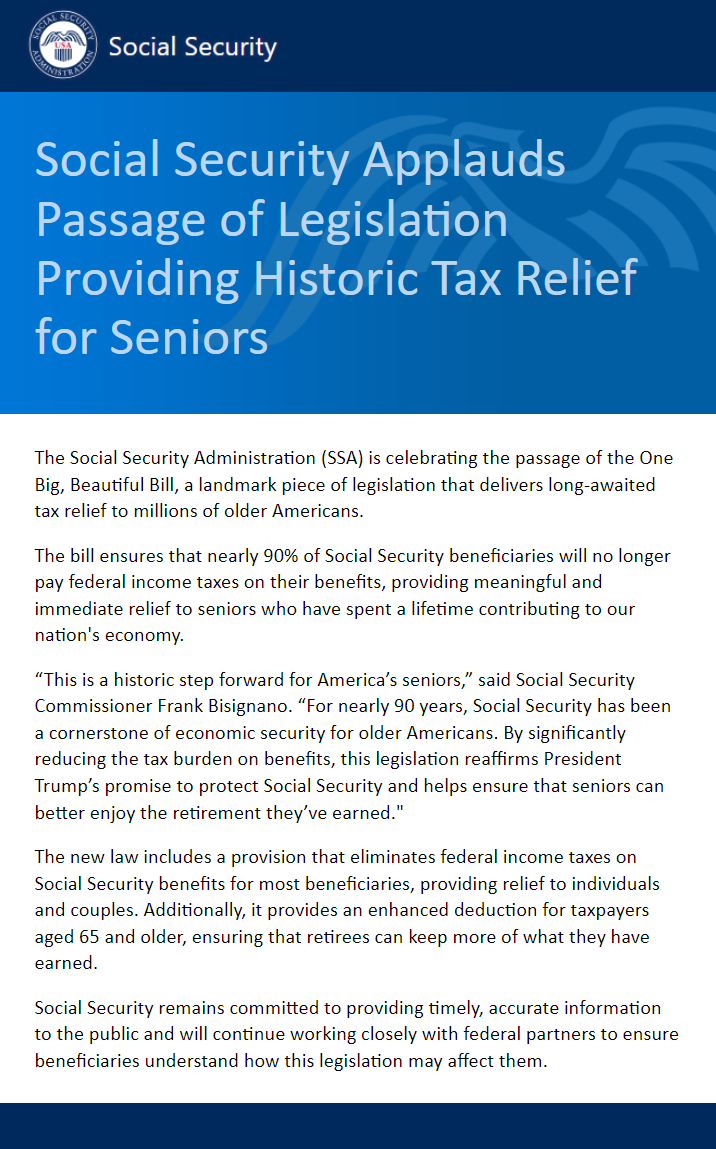 SOCIAL SECURITY ADMINISTRATION USA

Social Security

Social Security Applauds Passage of Legislation Providing Historic Tax Relief for Seniors

The Social Security Administration (SSA) is celebrating the passage of the One Big, Beautiful Bill, a landmark piece of legislation that delivers long-awaited tax relief to millions of older Americans.

The bill ensures that nearly 90% of Social Security beneficiaries will no longer pay federal income taxes on their benefits, providing meaningful and immediate relief to seniors who have spent a lifetime contributing to our nation's economy.

“This is a historic step forward for America’s seniors,” said Social Security Commissioner Frank Bisignano. “For nearly 90 years, Social Security has been a cornerstone of economic security for older Americans. By significantly reducing the tax burden on benefits, this legislation reaffirms President Trump’s promise to protect Social Security and helps ensure that seniors can better enjoy the retirement they’ve earned."

The new law includes a provision that eliminates federal income taxes on Social Security benefits for most beneficiaries, providing relief to individuals and couples. Additionally, it provides an enhanced deduction for taxpayers aged 65 and older, ensuring that retirees can keep more of what they have earned.

Social Security remains committed to providing timely, accurate information to the public and will continue working closely with federal partners to ensure beneficiaries understand how this legislation may affect them.